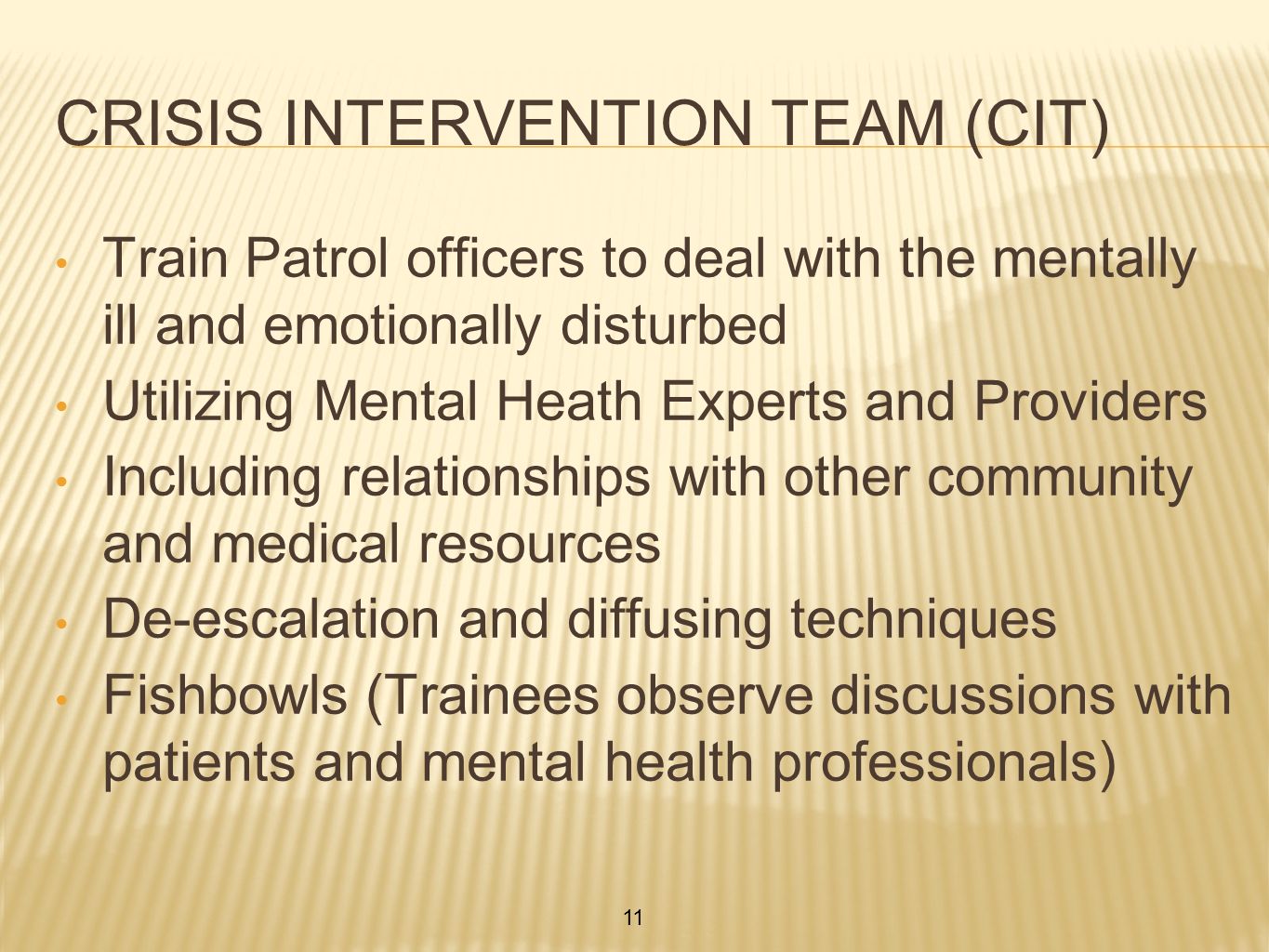 CRISIS INTERVENTION TEAM (CIT)

• Train Patrol officers to deal with the mentally ill and emotionally disturbed
• Utilizing Mental Heath Experts and Providers
• Including relationships with other community and medical resources
• De-escalation and diffusing techniques
• Fishbowls (Trainees observe discussions with patients and mental health professionals)

11